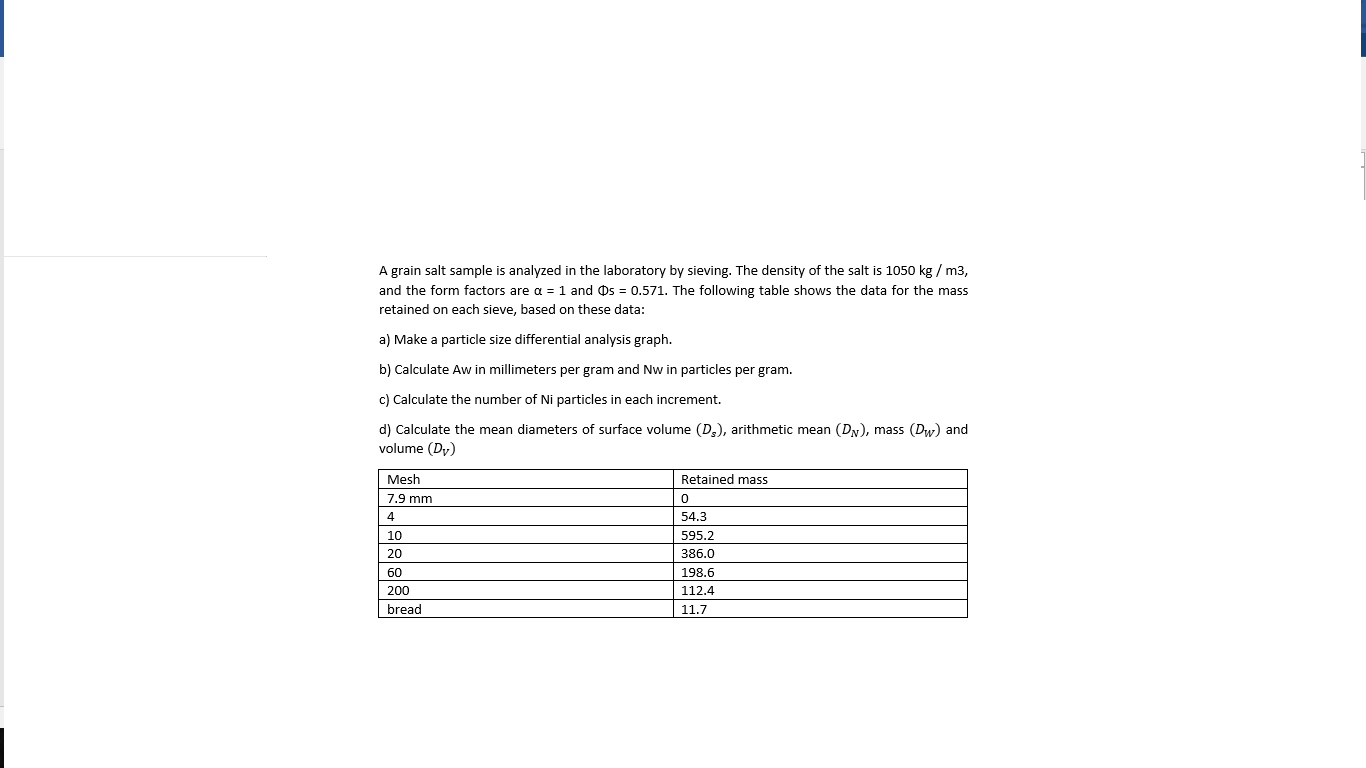 A grain salt sample is analyzed in the laboratory by sieving. The density of the salt is 1050 kg / m3, and the form factors are α = 1 and Φs = 0.571. The following table shows the data for the mass retained on each sieve, based on these data:

a) Make a particle size differential analysis graph.

b) Calculate Aw in millimeters per gram and Nw in particles per gram.

c) Calculate the number of Ni particles in each increment.

d) Calculate the mean diameters of surface volume $(D_s)$, arithmetic mean $(D_N)$, mass $(D_W)$ and volume $(D_V)$

| Mesh | Retained mass |
|---|---|
| 7.9 mm | 0 |
| 4 | 54.3 |
| 10 | 595.2 |
| 20 | 386.0 |
| 60 | 198.6 |
| 200 | 112.4 |
| bread | 11.7 |